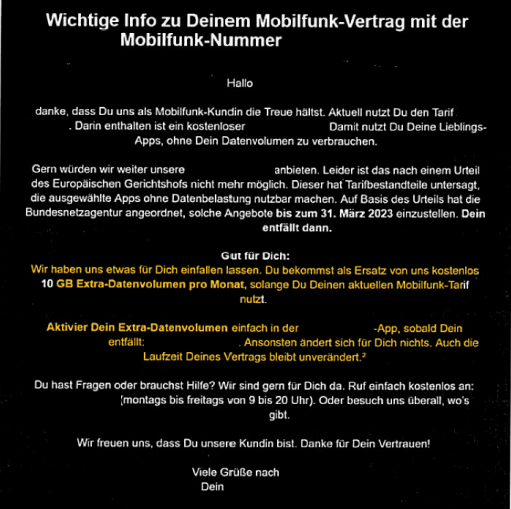 Wichtige Info zu Deinem Mobilfunk-Vertrag mit der Mobilfunk-Nummer

Hallo

danke, dass Du uns als Mobilfunk-Kundin die Treue hältst. Aktuell nutzt Du den Tarif . Darin enthalten ist ein kostenloser Damit nutzt Du Deine Lieblings-Apps, ohne Dein Datenvolumen zu verbrauchen.

Gern würden wir weiter unsere anbieten. Leider ist das nach einem Urteil des Europäischen Gerichtshofs nicht mehr möglich. Dieser hat Tarifbestandteile untersagt, die ausgewählte Apps ohne Datenbelastung nutzbar machen. Auf Basis des Urteils hat die Bundesnetzagentur angeordnet, solche Angebote bis zum 31. März 2023 einzustellen. Dein entfällt dann.

Gut für Dich:
Wir haben uns etwas für Dich einfallen lassen. Du bekommst als Ersatz von uns kostenlos 10 GB Extra-Datenvolumen pro Monat, solange Du Deinen aktuellen Mobilfunk-Tarif nutzt.

Aktivier Dein Extra-Datenvolumen einfach in der -App, sobald Dein entfällt: . Ansonsten ändert sich für Dich nichts. Auch die Laufzeit Deines Vertrags bleibt unverändert.²

Du hast Fragen oder brauchst Hilfe? Wir sind gern für Dich da. Ruf einfach kostenlos an: (montags bis freitags von 9 bis 20 Uhr). Oder besuch uns überall, wo's gibt.

Wir freuen uns, dass Du unsere Kundin bist. Danke für Dein Vertrauen!

Viele Grüße nach
Dein